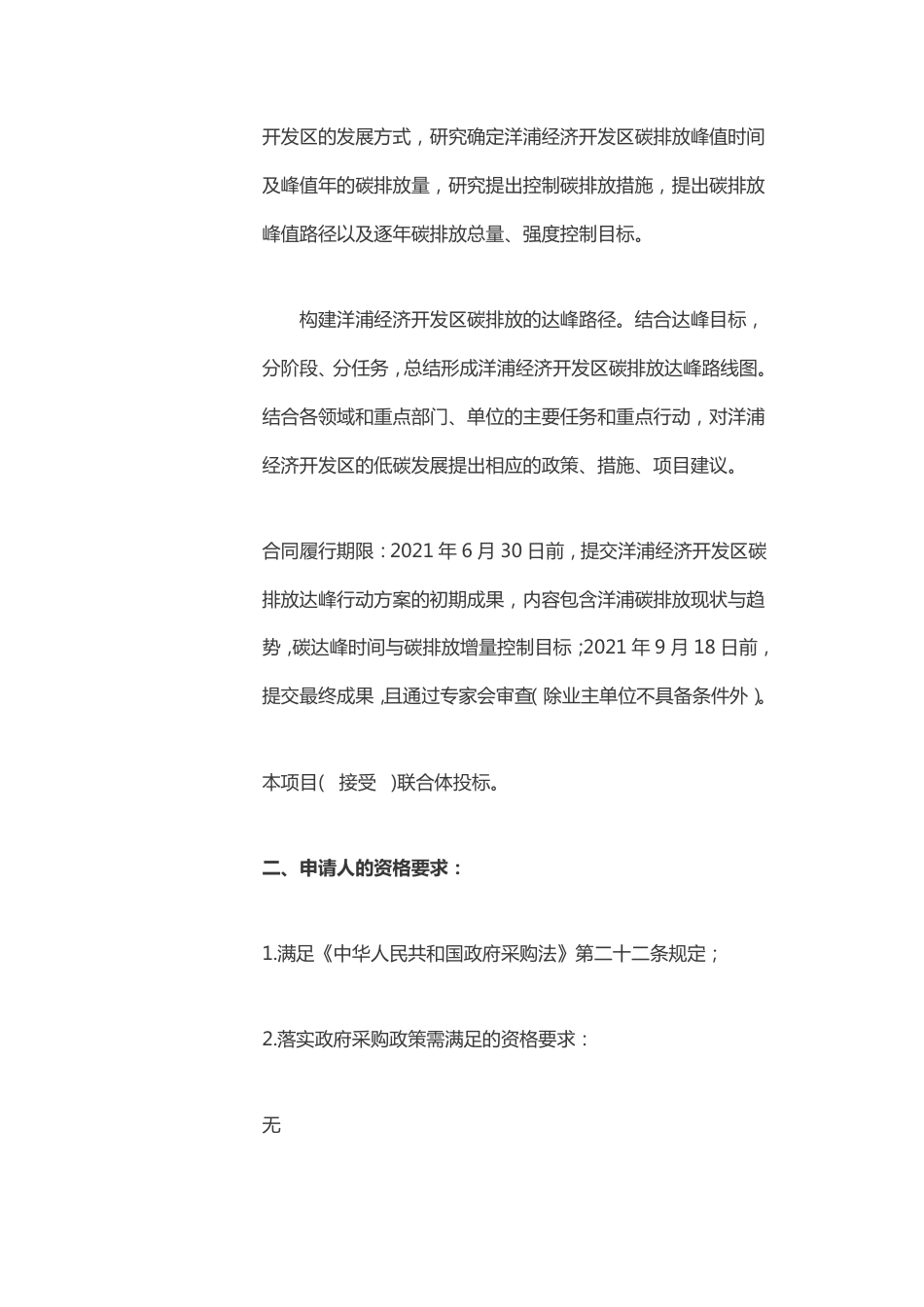 开发区的发展方式，研究确定洋浦经济开发区碳排放峰值时间及峰值年的碳排放量，研究提出控制碳排放措施，提出碳排放峰值路径以及逐年碳排放总量、强度控制目标。

构建洋浦经济开发区碳排放的达峰路径。结合达峰目标，分阶段、分任务，总结形成洋浦经济开发区碳排放达峰路线图。结合各领域和重点部门、单位的主要任务和重点行动，对洋浦经济开发区的低碳发展提出相应的政策、措施、项目建议。

合同履行期限：2021 年 6 月 30 日前，提交洋浦经济开发区碳排放达峰行动方案的初期成果，内容包含洋浦碳排放现状与趋势，碳达峰时间与碳排放增量控制目标；2021 年 9 月 18 日前，提交最终成果，且通过专家会审查（除业主单位不具备条件外）。

本项目（ 接受 ）联合体投标。

二、申请人的资格要求：

1.满足《中华人民共和国政府采购法》第二十二条规定；

2.落实政府采购政策需满足的资格要求：

无